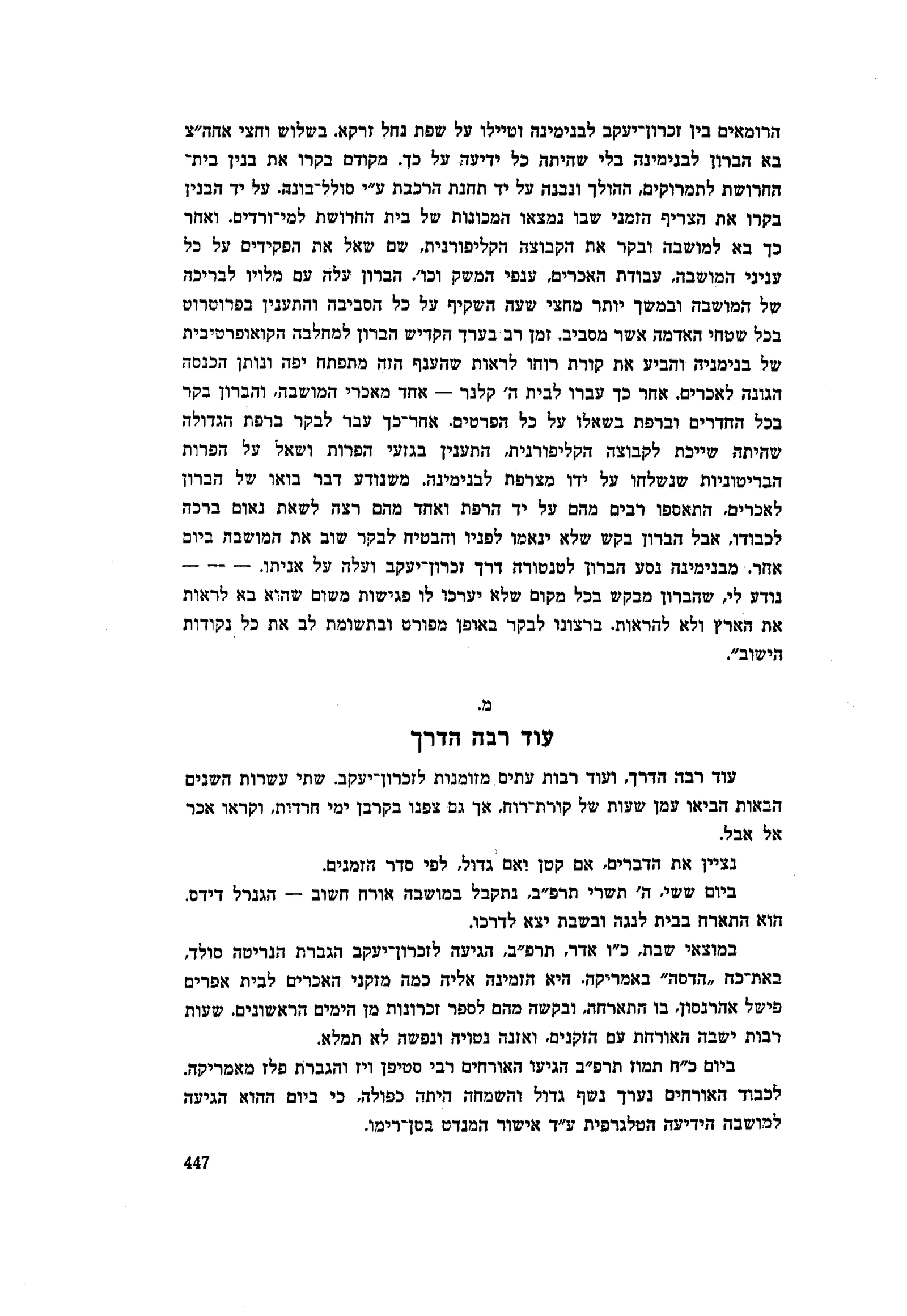 הרומאים בין זכרון־יעקב לבנימינה וטיילו על שפת נחל זרקא. בשלוש וחצי אחה״צ בא הברון לבנימינה בלי שהיתה כל ידיעה על כך. מקודם בקרו את בנין בית־החרושת לתמרוקים, ההולך ונבנה על יד תחנת הרכבת ע״י סולל־בונה. על יד הבנין בקרו את הצריף הזמני שבו נמצאו המכונות של בית החרושת למי־ורדים. ואחר כך בא למושבה ובקר את הקבוצה הקליפורנית, שם שאל את הפקידים על כל עניני המושבה, עבודת האכרים, ענפי המשק וכו׳. הברון עלה עם מלויו לבריכה של המושבה ובמשך יותר מחצי שעה השקיף על כל הסביבה והתענין בפרוטרוט בכל שטחי האדמה אשר מסביב. זמן רב בערך הקדיש הברון למחלבה הקואופרטיבית של בנימניה והביע את קורת רוחו לראות שהענף הזה מתפתח יפה ונותן הכנסה הגונה לאכרים. אחר כך עברו לבית ה׳ קלנר — אחד מאכרי המושבה, והברון בקר בכל החדרים וברפת בשאלו על כל הפרטים. אחר־כך עבר לבקר ברפת הגדולה שהיתה שייכת לקבוצה הקליפורנית, התענין בגזעי הפרות ושאל על הפרות הבריטוניות שנשלחו על ידו מצרפת לבנימינה. משנודע דבר בואו של הברון לאכרים, התאספו רבים מהם על יד הרפת ואחד מהם רצה לשאת נאום ברכה לכבודו, אבל הברון בקש שלא ינאמו לפניו והבטיח לבקר שוב את המושבה ביום אחר. מבנימינה נסע הברון לטנטורה דרך זכרון־יעקב ועלה על אניתו. — — — נודע לי, שהברון מבקש בכל מקום שלא יערכו לו פגישות משום שהוא בא לראות את הארץ ולא להראות. ברצונו לבקר באופן מפורט ובתשומת לב את כל נקודות הישוב״.

מ.

עוד רבה הדרך

עוד רבה הדרך, ועוד רבות עתים מזומנות לזכרון־יעקב. שתי עשרות השנים הבאות הביאו עמן שעות של קורת־רוח, אך גם צפנו בקרבן ימי חרדות, וקראו אכר אל אבל.

נציין את הדברים, אם קטן ואם גדול, לפי סדר הזמנים.

ביום ששי, ה׳ תשרי תרפ״ב, נתקבל במושבה אורח חשוב — הגנרל דידס. הוא התארח בבית לנגה ובשבת יצא לדרכו.

במוצאי שבת, כ״ו אדר, תרפ״ב, הגיעה לזכרון־יעקב הגברת הנריטה סולד, באת־כח „הדסה״ באמריקה. היא הזמינה אליה כמה מזקני האכרים לבית אפרים פישל אהרנסון, בו התארחה, ובקשה מהם לספר זכרונות מן הימים הראשונים. שעות רבות ישבה האורחת עם הזקנים, ואזנה נטויה ונפשה לא תמלא.

ביום כ״ח תמוז תרפ״ב הגיעו האורחים רבי סטיפן ויז והגברת פלז מאמריקה. לכבוד האורחים נערך נשף גדול והשמחה היתה כפולה, כי ביום ההוא הגיעה למושבה הידיעה הטלגרפית ע״ד אישור המנדט בסן־רימו.

447